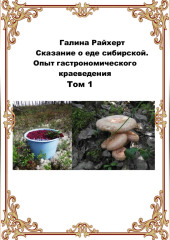 Галина Райхерт
Сказание о еде сибирской.
Опыт гастрономического краеведения
Том 1